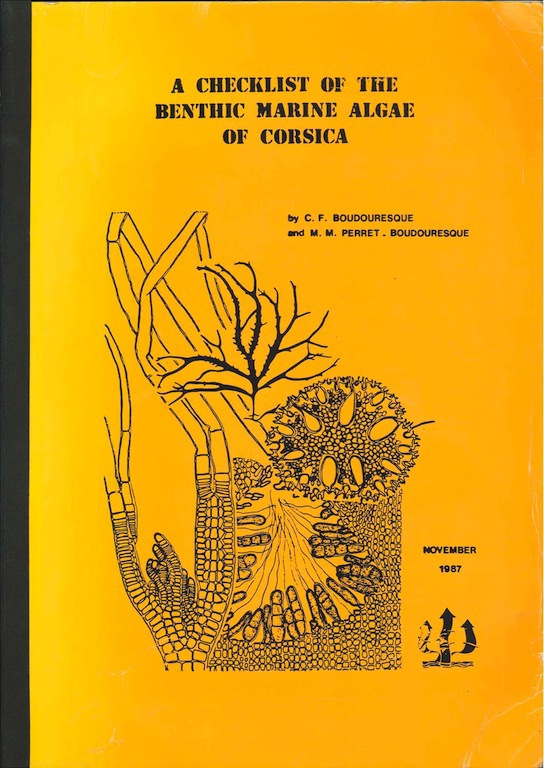 A CHECKLIST OF THE
BENTHIC MARINE ALGAE
OF CORSICA

by C. F. BOUDOURESQUE
and M. M. PERRET - BOUDOURESQUE

NOVEMBER
1987